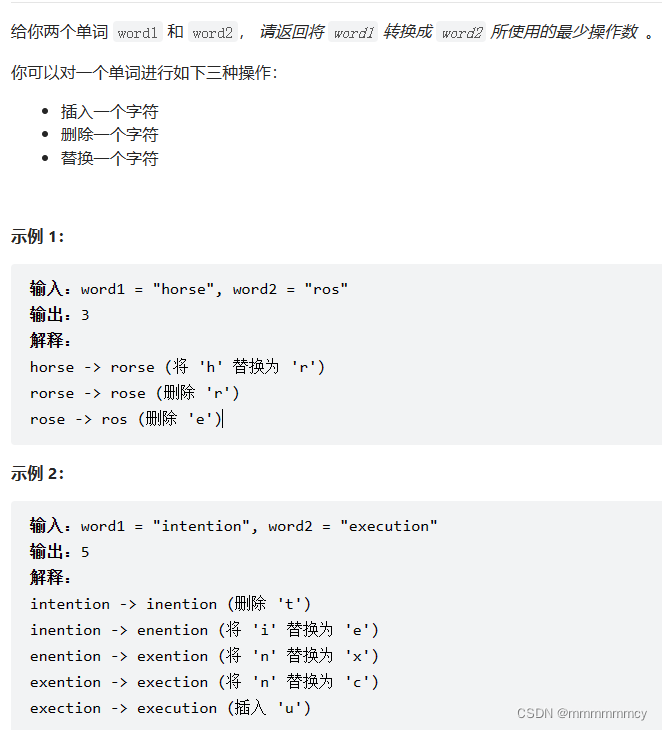 给你两个单词 word1 和 word2， 请返回将 word1 转换成 word2 所使用的最少操作数 。

你可以对一个单词进行如下三种操作：

- 插入一个字符
- 删除一个字符
- 替换一个字符

示例 1：

输入：word1 = "horse", word2 = "ros"
输出：3
解释：
horse -> rorse (将 'h' 替换为 'r')
rorse -> rose (删除 'r')
rose -> ros (删除 'e')

示例 2：

输入：word1 = "intention", word2 = "execution"
输出：5
解释：
intention -> inention (删除 't')
inention -> enention (将 'i' 替换为 'e')
enention -> exention (将 'n' 替换为 'x')
exention -> exection (将 'n' 替换为 'c')
exection -> execution (插入 'u')

CSDN @mmmmmmcy